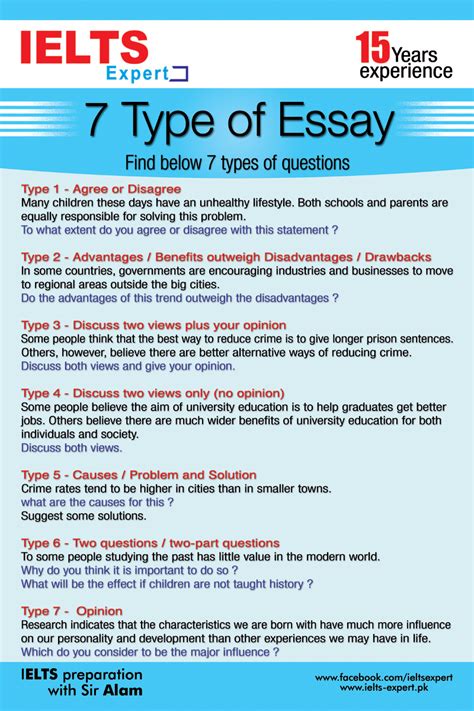 IELTS
Expert

15 Years experience

7 Type of Essay

Find below 7 types of questions

Type 1 - Agree or Disagree
Many children these days have an unhealthy lifestyle. Both schools and parents are equally responsible for solving this problem.
To what extent do you agree or disagree with this statement ?

Type 2 - Advantages / Benefits outweigh Disadvantages / Drawbacks
In some countries, governments are encouraging industries and businesses to move to regional areas outside the big cities.
Do the advantages of this trend outweigh the disadvantages ?

Type 3 - Discuss two views plus your opinion
Some people think that the best way to reduce crime is to give longer prison sentences. Others, however, believe there are better alternative ways of reducing crime.
Discuss both views and give your opinion.

Type 4 - Discuss two views only (no opinion)
Some people believe the aim of university education is to help graduates get better jobs. Others believe there are much wider benefits of university education for both individuals and society.
Discuss both views.

Type 5 - Causes / Problem and Solution
Crime rates tend to be higher in cities than in smaller towns.
what are the causes for this ?
Suggest some solutions.

Type 6 - Two questions / two-part questions
To some people studying the past has little value in the modern world.
Why do you think it is important to do so ?
What will be the effect if children are not taught history ?

Type 7 - Opinion
Research indicates that the characteristics we are born with have much more influence on our personality and development than other experiences we may have in life.
Which do you consider to be the major influence ?

IELTS preparation with Sir Alam

www.facebook.com/ieltsexpert
www.ielts-expert.pk